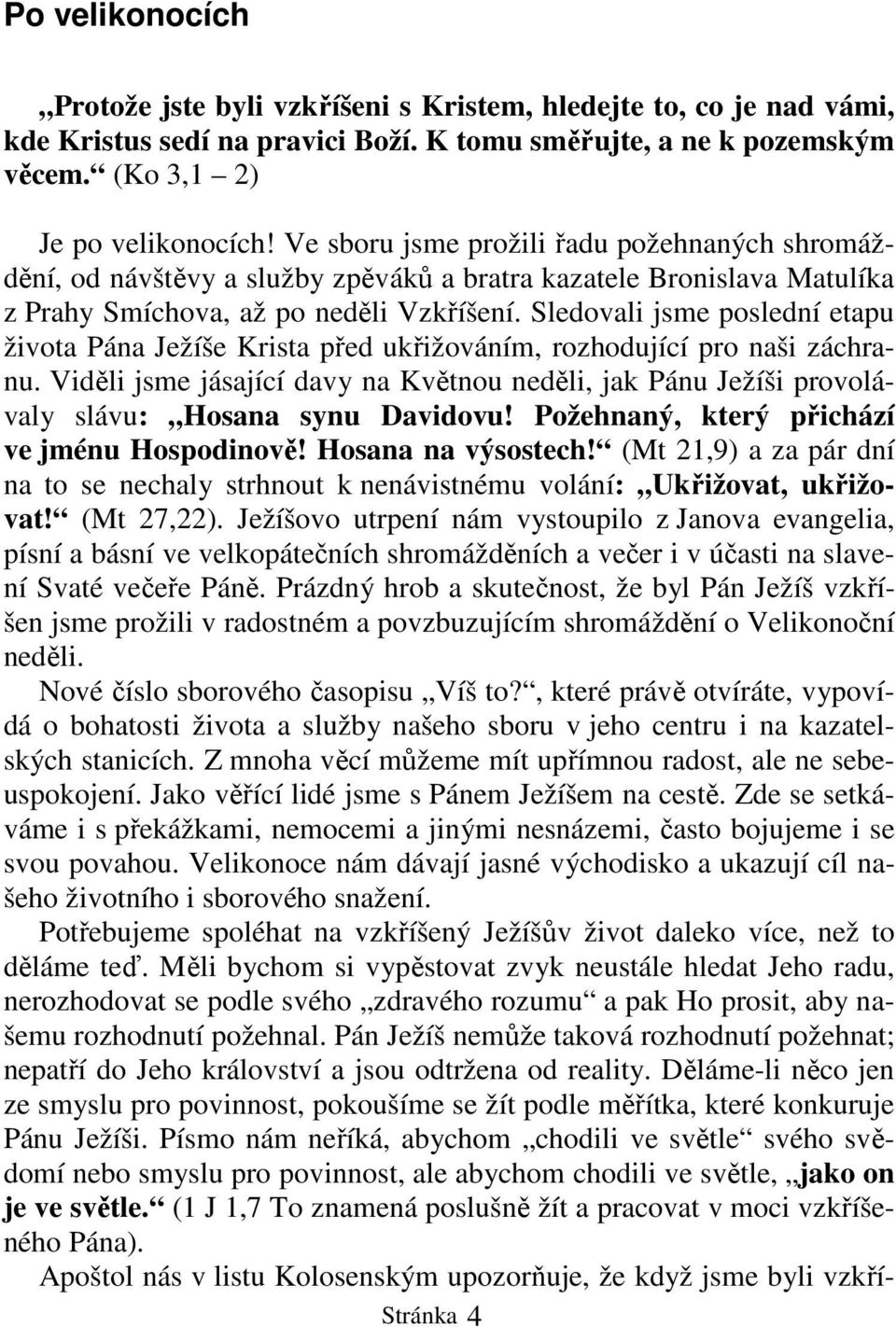 Po velikonocích

„Protože jste byli vzkříšeni s Kristem, hledejte to, co je nad vámi, kde Kristus sedí na pravici Boží. K tomu směřujte, a ne k pozemským věcem.“ (Ko 3,1 – 2)

Je po velikonocích! Ve sboru jsme prožili řadu požehnaných shromáždění, od návštěvy a služby zpěváků a bratra kazatele Bronislava Matulíka z Prahy Smíchova, až po neděli Vzkříšení. Sledovali jsme poslední etapu života Pána Ježíše Krista před ukřižováním, rozhodující pro naši záchranu. Viděli jsme jásající davy na Květnou neděli, jak Pánu Ježíši provolávaly slávu: „Hosana synu Davidovu! Požehnaný, který přichází ve jménu Hospodinově! Hosana na výsostech!“ (Mt 21,9) a za pár dní na to se nechaly strhnout k nenávistnému volání: „Ukřižovat, ukřižovat!“ (Mt 27,22). Ježíšovo utrpení nám vystoupilo z Janova evangelia, písní a básní ve velkopátečních shromážděních a večer i v účasti na slavení Svaté večeře Páně. Prázdný hrob a skutečnost, že byl Pán Ježíš vzkříšen jsme prožili v radostném a povzbuzujícím shromáždění o Velikonoční neděli.

Nové číslo sborového časopisu „Víš to?“, které právě otvíráte, vypovídá o bohatosti života a služby našeho sboru v jeho centru i na kazatelských stanicích. Z mnoha věcí můžeme mít upřímnou radost, ale ne sebeuspokojení. Jako věřící lidé jsme s Pánem Ježíšem na cestě. Zde se setkáváme i s překážkami, nemocemi a jinými nesnázemi, často bojujeme i se svou povahou. Velikonoce nám dávají jasné východisko a ukazují cíl našeho životního i sborového snažení.

Potřebujeme spoléhat na vzkříšený Ježíšův život daleko více, než to děláme teď. Měli bychom si vypěstovat zvyk neustále hledat Jeho radu, nerozhodovat se podle svého „zdravého rozumu“ a pak Ho prosit, aby našemu rozhodnutí požehnal. Pán Ježíš nemůže taková rozhodnutí požehnat; nepatří do Jeho království a jsou odtržena od reality. Děláme-li něco jen ze smyslu pro povinnost, pokoušíme se žít podle měřítka, které konkuruje Pánu Ježíši. Písmo nám neříká, abychom „chodili ve světle“ svého svědomí nebo smyslu pro povinnost, ale abychom chodili ve světle, „jako on je ve světle.“ (1 J 1,7 To znamená poslušně žít a pracovat v moci vzkříšeného Pána).

Apoštol nás v listu Kolosenským upozorňuje, že když jsme byli vzkří-

Stránka 4